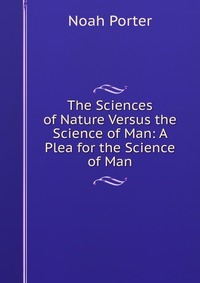 Noah Porter

The Sciences of Nature Versus the Science of Man: A Plea for the Science of Man